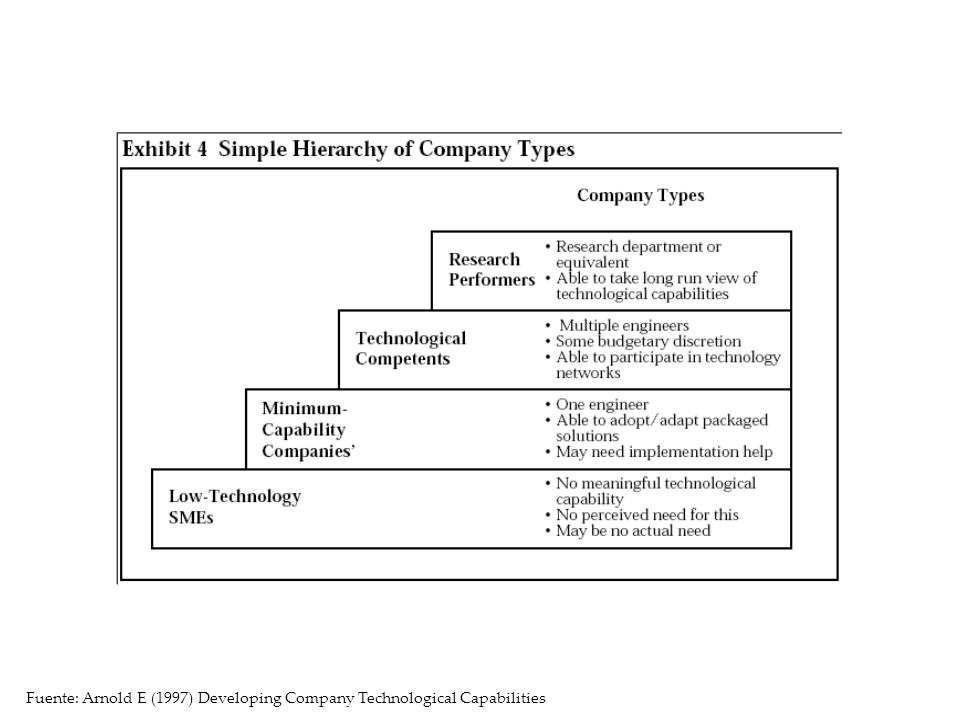 Exhibit 4 Simple Hierarchy of Company Types

Company Types

Research Performers
• Research department or equivalent
• Able to take long run view of technological capabilities

Technological Competents
• Multiple engineers
• Some budgetary discretion
• Able to participate in technology networks

Minimum-Capability Companies'
• One engineer
• Able to adopt/adapt packaged solutions
• May need implementation help

Low-Technology SMEs
• No meaningful technological capability
• No perceived need for this
• May be no actual need

Fuente: Arnold E (1997) Developing Company Technological Capabilities